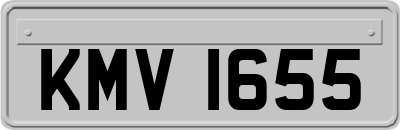 KMV 1655